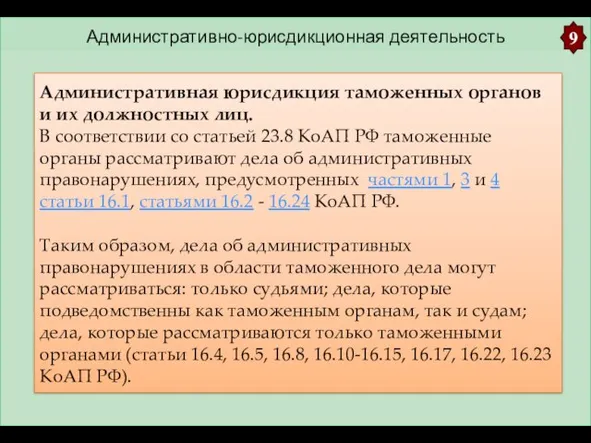 Административно-юрисдикционная деятельность

9

**Административная юрисдикция таможенных органов и их должностных лиц.**
В соответствии со статьей 23.8 КоАП РФ таможенные органы рассматривают дела об административных правонарушениях, предусмотренных частями 1, 3 и 4 статьи 16.1, статьями 16.2 - 16.24 КоАП РФ.

Таким образом, дела об административных правонарушениях в области таможенного дела могут рассматриваться: только судьями; дела, которые подведомственны как таможенным органам, так и судам; дела, которые рассматриваются только таможенными органами (статьи 16.4, 16.5, 16.8, 16.10-16.15, 16.17, 16.22, 16.23 КоАП РФ).